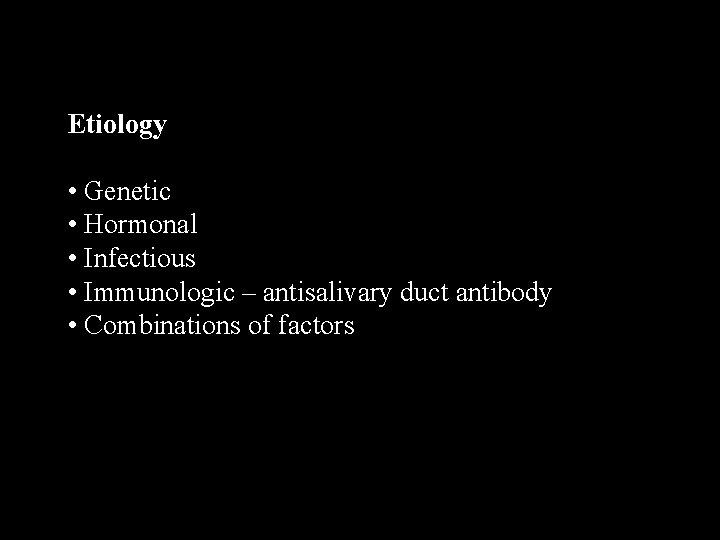 Etiology

• Genetic
• Hormonal
• Infectious
• Immunologic – antisalivary duct antibody
• Combinations of factors